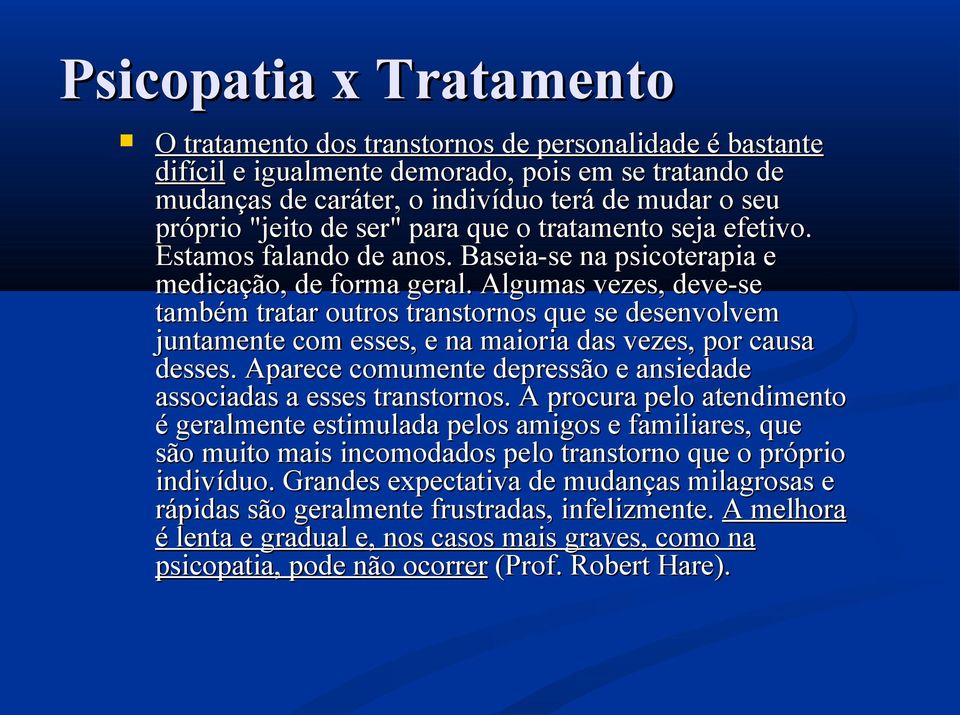 Psicopatia x Tratamento

O tratamento dos transtornos de personalidade é bastante difícil e igualmente demorado, pois em se tratando de mudanças de caráter, o indivíduo terá de mudar o seu próprio "jeito de ser" para que o tratamento seja efetivo. Estamos falando de anos. Baseia-se na psicoterapia e medicação, de forma geral. Algumas vezes, deve-se também tratar outros transtornos que se desenvolvem juntamente com esses, e na maioria das vezes, por causa desses. Aparece comumente depressão e ansiedade associadas a esses transtornos. A procura pelo atendimento é geralmente estimulada pelos amigos e familiares, que são muito mais incomodados pelo transtorno que o próprio indivíduo. Grandes expectativa de mudanças milagrosas e rápidas são geralmente frustradas, infelizmente. A melhora é lenta e gradual e, nos casos mais graves, como na psicopatia, pode não ocorrer (Prof. Robert Hare).